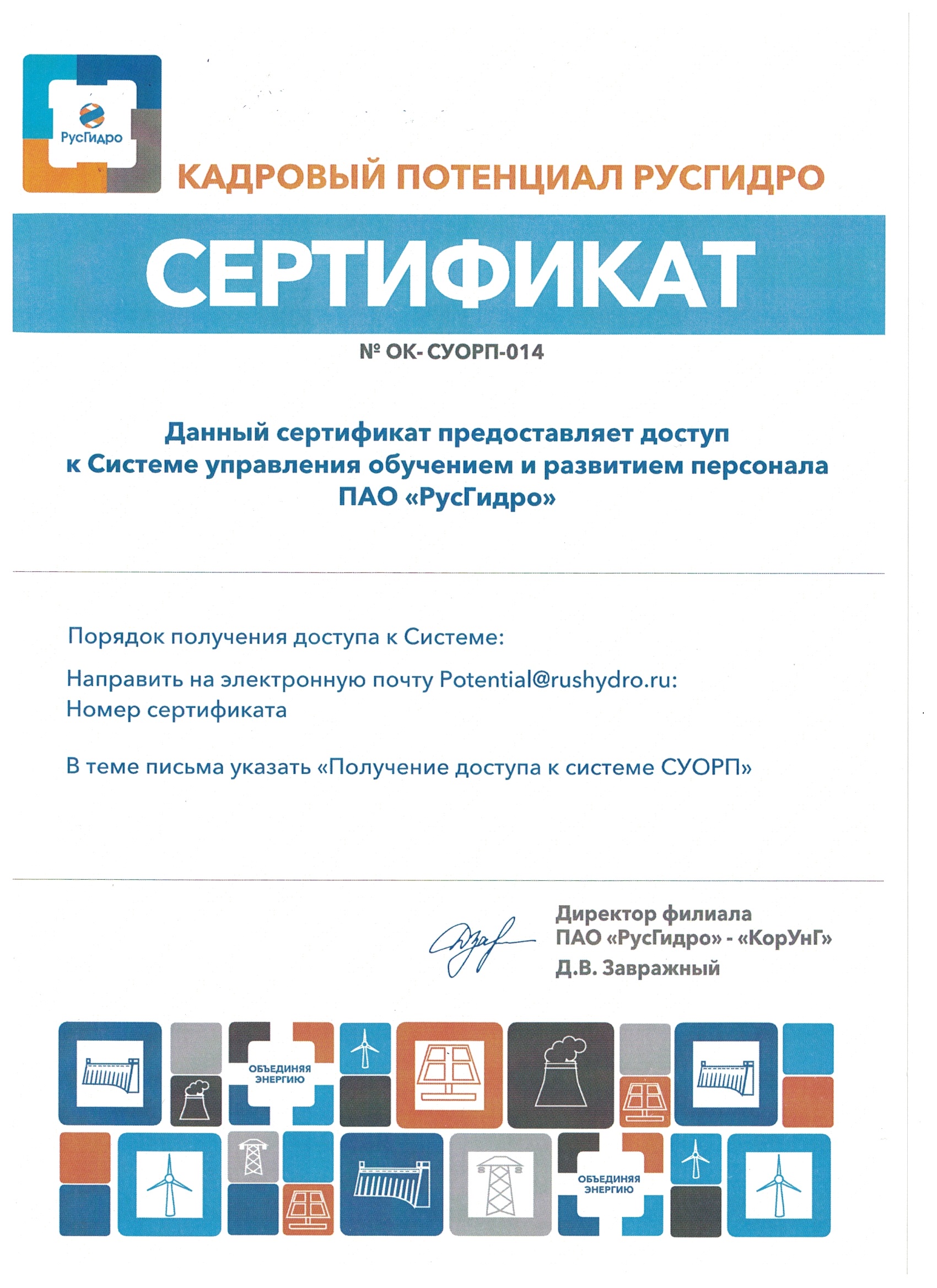 РусГидро

КАДРОВЫЙ ПОТЕНЦИАЛ РУСГИДРО

СЕРТИФИКАТ

№ ОК- СУОРП-014

Данный сертификат предоставляет доступ к Системе управления обучением и развитием персонала ПАО «РусГидро»

Порядок получения доступа к Системе:

Направить на электронную почту Potential@rushydro.ru:
Номер сертификата

В теме письма указать «Получение доступа к системе СУОРП»

Директор филиала
ПАО «РусГидро» - «КорУнГ»
Д.В. Завражный

ОБЪЕДИНЯЯ ЭНЕРГИЮ

ОБЪЕДИНЯЯ ЭНЕРГИЮ